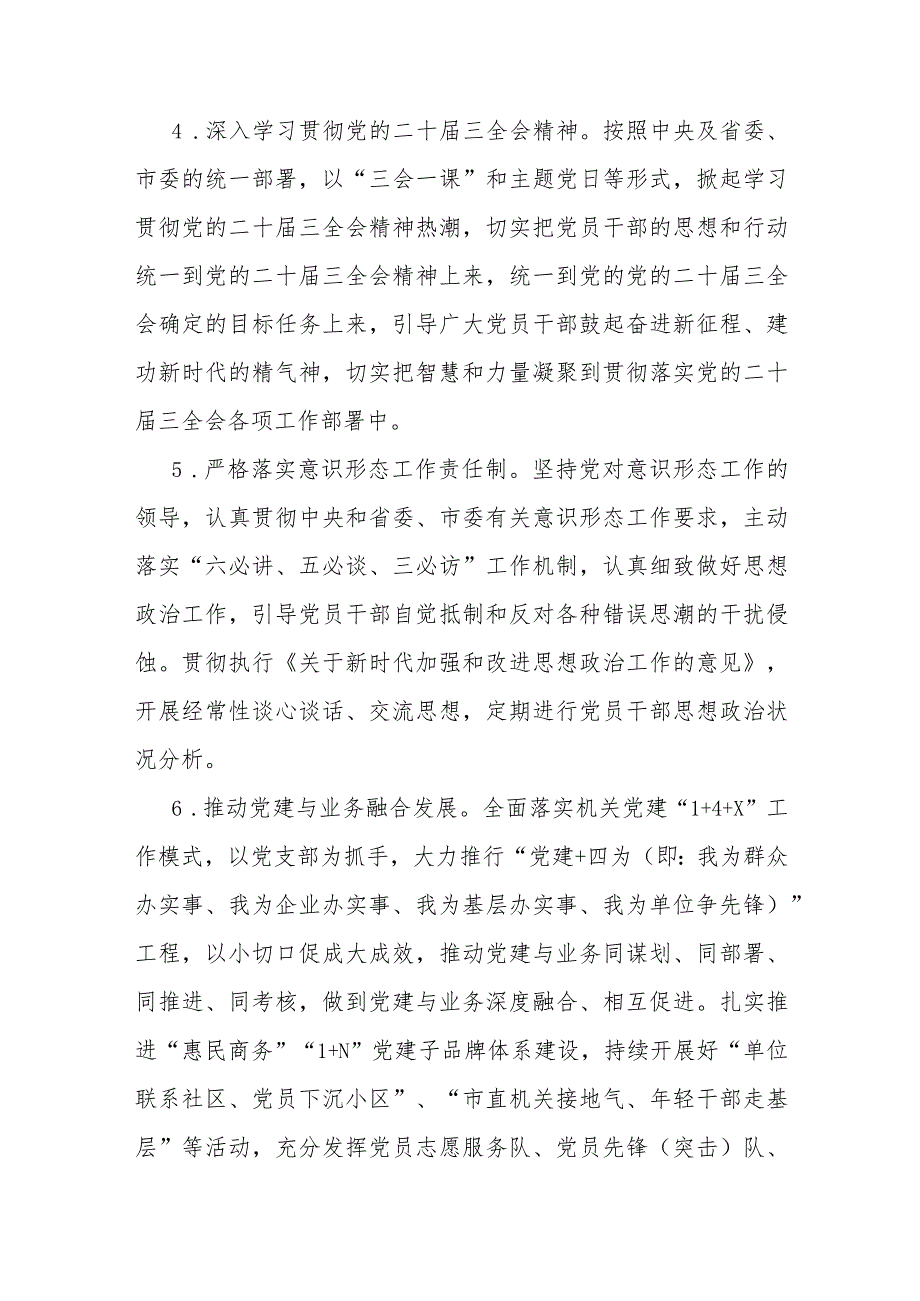 4．深入学习贯彻党的二十届三全会精神。按照中央及省委、市委的统一部署，以“三会一课”和主题党日等形式，掀起学习贯彻党的二十届三全会精神热潮，切实把党员干部的思想和行动统一到党的二十届三全会精神上来，统一到党的党的二十届三全会确定的目标任务上来，引导广大党员干部鼓起奋进新征程、建功新时代的精气神，切实把智慧和力量凝聚到贯彻落实党的二十届三全会各项工作部署中。

5．严格落实意识形态工作责任制。坚持党对意识形态工作的领导，认真贯彻中央和省委、市委有关意识形态工作要求，主动落实“六必讲、五必谈、三必访”工作机制，认真细致做好思想政治工作，引导党员干部自觉抵制和反对各种错误思潮的干扰侵蚀。贯彻执行《关于新时代加强和改进思想政治工作的意见》，开展经常性谈心谈话、交流思想，定期进行党员干部思想政治状况分析。

6．推动党建与业务融合发展。全面落实机关党建“1+4+X”工作模式，以党支部为抓手，大力推行“党建+四为（即：我为群众办实事、我为企业办实事、我为基层办实事、我为单位争先锋）”工程，以小切口促成大成效，推动党建与业务同谋划、同部署、同推进、同考核，做到党建与业务深度融合、相互促进。扎实推进“惠民商务”“1+N”党建子品牌体系建设，持续开展好“单位联系社区、党员下沉小区”、“市直机关接地气、年轻干部走基层”等活动，充分发挥党员志愿服务队、党员先锋（突击）队、